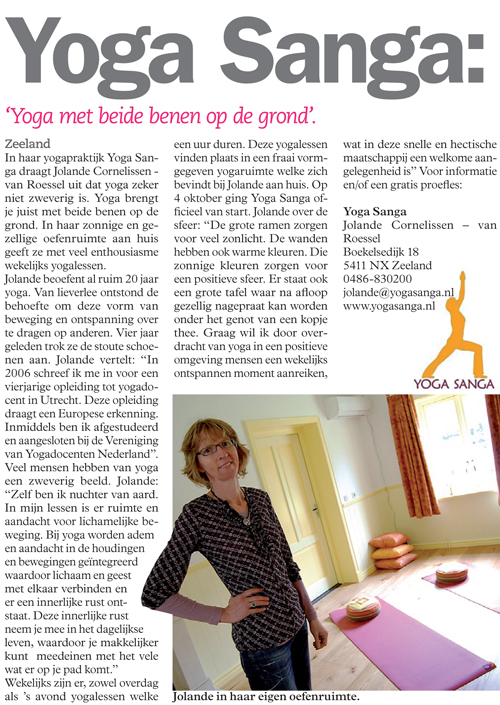 Yoga Sanga:

'Yoga met beide benen op de grond'.

Zeeland
In haar yogapraktijk Yoga Sanga draagt Jolande Cornelissen - van Roessel uit dat yoga zeker niet zweverig is. Yoga brengt je juist met beide benen op de grond. In haar zonnige en gezellige oefenruimte aan huis geeft ze met veel enthousiasme wekelijks yogalessen.
Jolande beoefent al ruim 20 jaar yoga. Van lieverlee ontstond de behoefte om deze vorm van beweging en ontspanning over te dragen op anderen. Vier jaar geleden trok ze de stoute schoenen aan. Jolande vertelt: "In 2006 schreef ik me in voor een vierjarige opleiding tot yogadocent in Utrecht. Deze opleiding draagt een Europese erkenning. Inmiddels ben ik afgestudeerd en aangesloten bij de Vereniging van Yogadocenten Nederland". Veel mensen hebben van yoga een zweverig beeld. Jolande: "Zelf ben ik nuchter van aard. In mijn lessen is er ruimte en aandacht voor lichamelijke beweging. Bij yoga worden adem en aandacht in de houdingen en bewegingen geïntegreerd waardoor lichaam en geest met elkaar verbinden en er een innerlijke rust ontstaat. Deze innerlijke rust neem je mee in het dagelijkse leven, waardoor je makkelijker kunt meedeinen met het vele wat er op je pad komt."
Wekelijks zijn er, zowel overdag als 's avond yogalessen welke een uur duren. Deze yogalessen vinden plaats in een fraai vormgegeven yogaruimte welke zich bevindt bij Jolande aan huis. Op 4 oktober ging Yoga Sanga officieel van start. Jolande over de sfeer: "De grote ramen zorgen voor veel zonlicht. De wanden hebben ook warme kleuren. Die zonnige kleuren zorgen voor een positieve sfeer. Er staat ook een grote tafel waar na afloop gezellig nagepraat kan worden onder het genot van een kopje thee. Graag wil ik door overdracht van yoga in een positieve omgeving mensen een wekelijks ontspannen moment aanreiken, wat in deze snelle en hectische maatschappij een welkome aangelegenheid is" Voor informatie en/of een gratis proefles:

Yoga Sanga
Jolande Cornelissen – van Roessel
Boekelsedijk 18
5411 NX Zeeland
0486-830200
jolande@yogasanga.nl
www.yogasanga.nl

YOGA SANGA

Jolande in haar eigen oefenruimte.